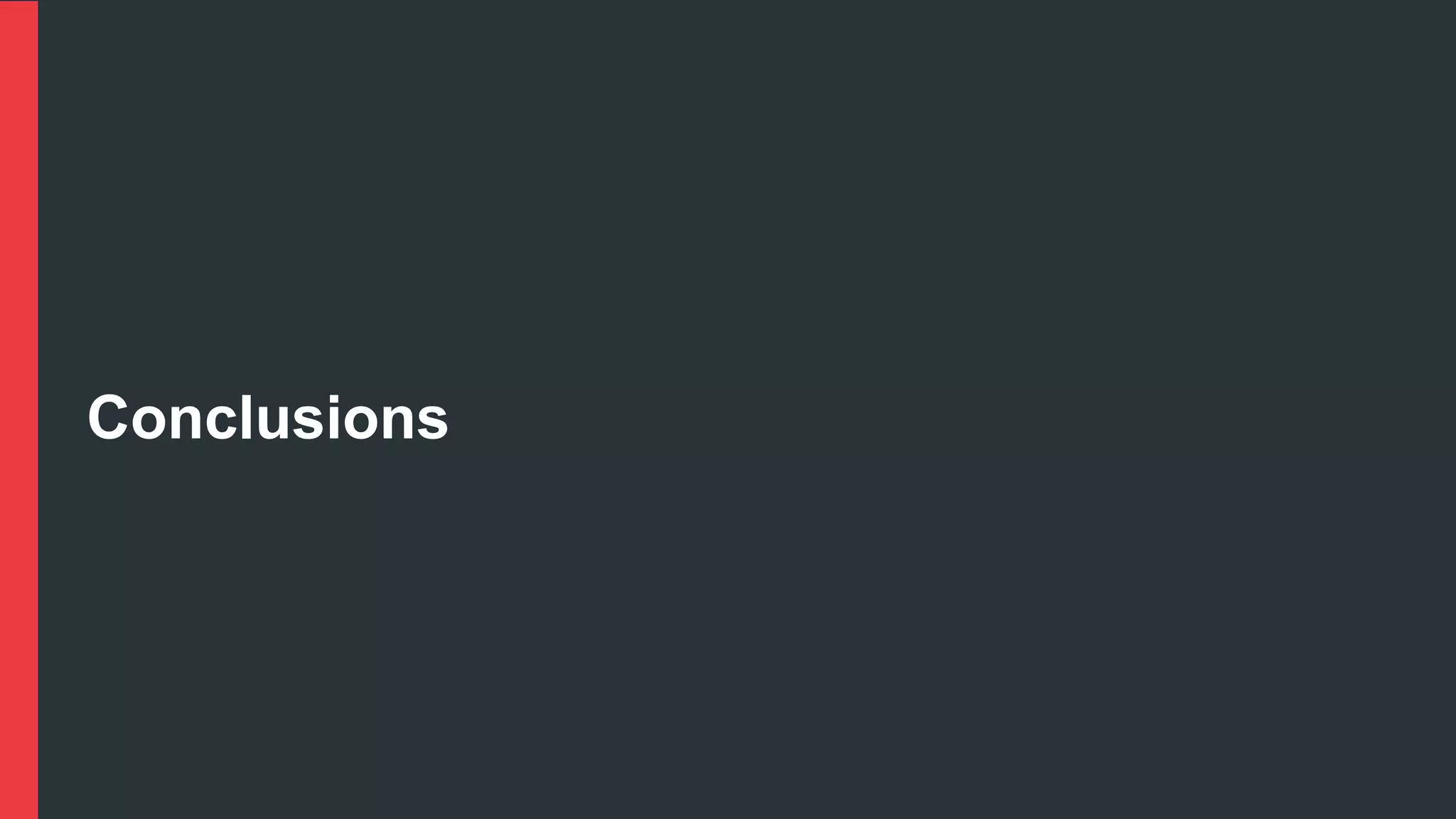 Conclusions